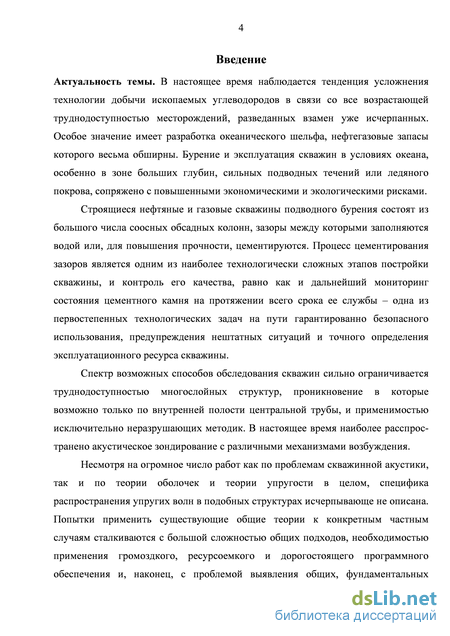 4

Введение

Актуальность темы. В настоящее время наблюдается тенденция усложнения технологии добычи ископаемых углеводородов в связи со все возрастающей труднодоступностью месторождений, разведанных взамен уже исчерпанных. Особое значение имеет разработка океанического шельфа, нефтегазовые запасы которого весьма обширны. Бурение и эксплуатация скважин в условиях океана, особенно в зоне больших глубин, сильных подводных течений или ледяного покрова, сопряжено с повышенными экономическими и экологическими рисками.

Строящиеся нефтяные и газовые скважины подводного бурения состоят из большого числа соосных обсадных колонн, зазоры между которыми заполняются водой или, для повышения прочности, цементируются. Процесс цементирования зазоров является одним из наиболее технологически сложных этапов постройки скважины, и контроль его качества, равно как и дальнейший мониторинг состояния цементного камня на протяжении всего срока ее службы – одна из первостепенных технологических задач на пути гарантированно безопасного использования, предупреждения нештатных ситуаций и точного определения эксплуатационного ресурса скважины.

Спектр возможных способов обследования скважин сильно ограничивается труднодоступностью многослойных структур, проникновение в которые возможно только по внутренней полости центральной трубы, и применимостью исключительно неразрушающих методик. В настоящее время наиболее распространено акустическое зондирование с различными механизмами возбуждения.

Несмотря на огромное число работ как по проблемам скважинной акустики, так и по теории оболочек и теории упругости в целом, специфика распространения упругих волн в подобных структурах исчерпывающе не описана. Попытки применить существующие общие теории к конкретным частным случаям сталкиваются с большой сложностью общих подходов, необходимостью применения громоздкого, ресурсоемкого и дорогостоящего программного обеспечения и, наконец, с проблемой выявления общих, фундаментальных

dsLib.net
библиотека диссертаций